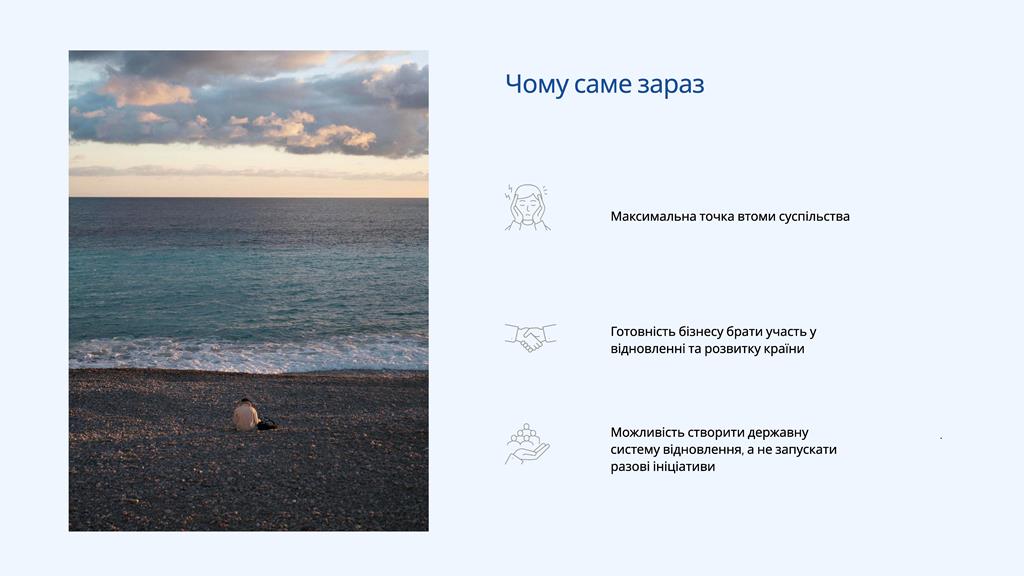 Чому саме зараз

Максимальна точка втоми суспільства

Готовність бізнесу брати участь у відновленні та розвитку країни

Можливість створити державну систему відновлення, а не запускати разові ініціативи